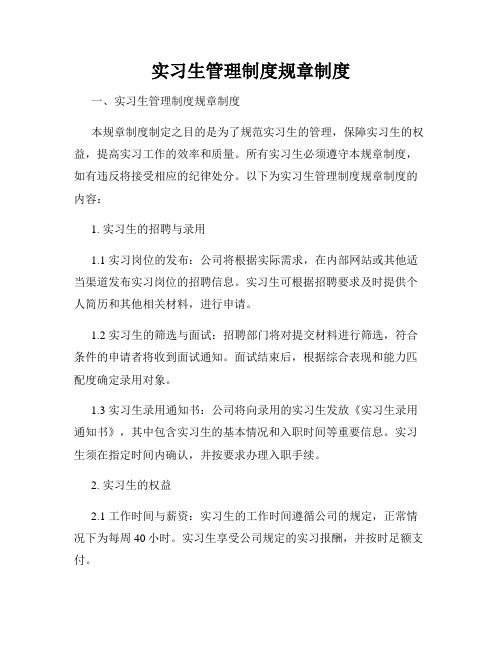 实习生管理制度规章制度

一、实习生管理制度规章制度

本规章制度制定之目的是为了规范实习生的管理，保障实习生的权益，提高实习工作的效率和质量。所有实习生必须遵守本规章制度，如有违反将接受相应的纪律处分。以下为实习生管理制度规章制度的内容：

1. 实习生的招聘与录用

1.1 实习岗位的发布：公司将根据实际需求，在内部网站或其他适当渠道发布实习岗位的招聘信息。实习生可根据招聘要求及时提供个人简历和其他相关材料，进行申请。

1.2 实习生的筛选与面试：招聘部门将对提交材料进行筛选，符合条件的申请者将收到面试通知。面试结束后，根据综合表现和能力匹配度确定录用对象。

1.3 实习生录用通知书：公司将向录用的实习生发放《实习生录用通知书》，其中包含实习生的基本情况和入职时间等重要信息。实习生须在指定时间内确认，并按要求办理入职手续。

2. 实习生的权益

2.1 工作时间与薪资：实习生的工作时间遵循公司的规定，正常情况下为每周 40 小时。实习生享受公司规定的实习报酬，并按时足额支付。